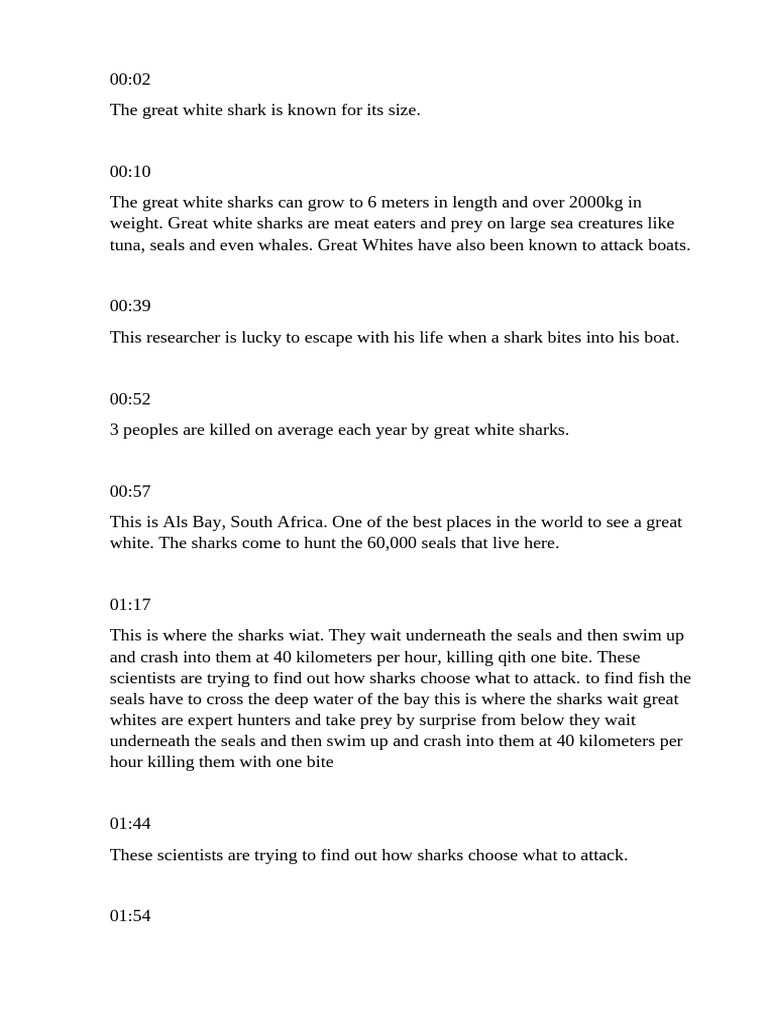 00:02

The great white shark is known for its size.

00:10

The great white sharks can grow to 6 meters in length and over 2000kg in weight. Great white sharks are meat eaters and prey on large sea creatures like tuna, seals and even whales. Great Whites have also been known to attack boats.

00:39

This researcher is lucky to escape with his life when a shark bites into his boat.

00:52

3 peoples are killed on average each year by great white sharks.

00:57

This is Als Bay, South Africa. One of the best places in the world to see a great white. The sharks come to hunt the 60,000 seals that live here.

01:17

This is where the sharks wiat. They wait underneath the seals and then swim up and crash into them at 40 kilometers per hour, killing qith one bite. These scientists are trying to find out how sharks choose what to attack. to find fish the seals have to cross the deep water of the bay this is where the sharks wait great whites are expert hunters and take prey by surprise from below they wait underneath the seals and then swim up and crash into them at 40 kilometers per hour killing them with one bite

01:44

These scientists are trying to find out how sharks choose what to attack.

01:54